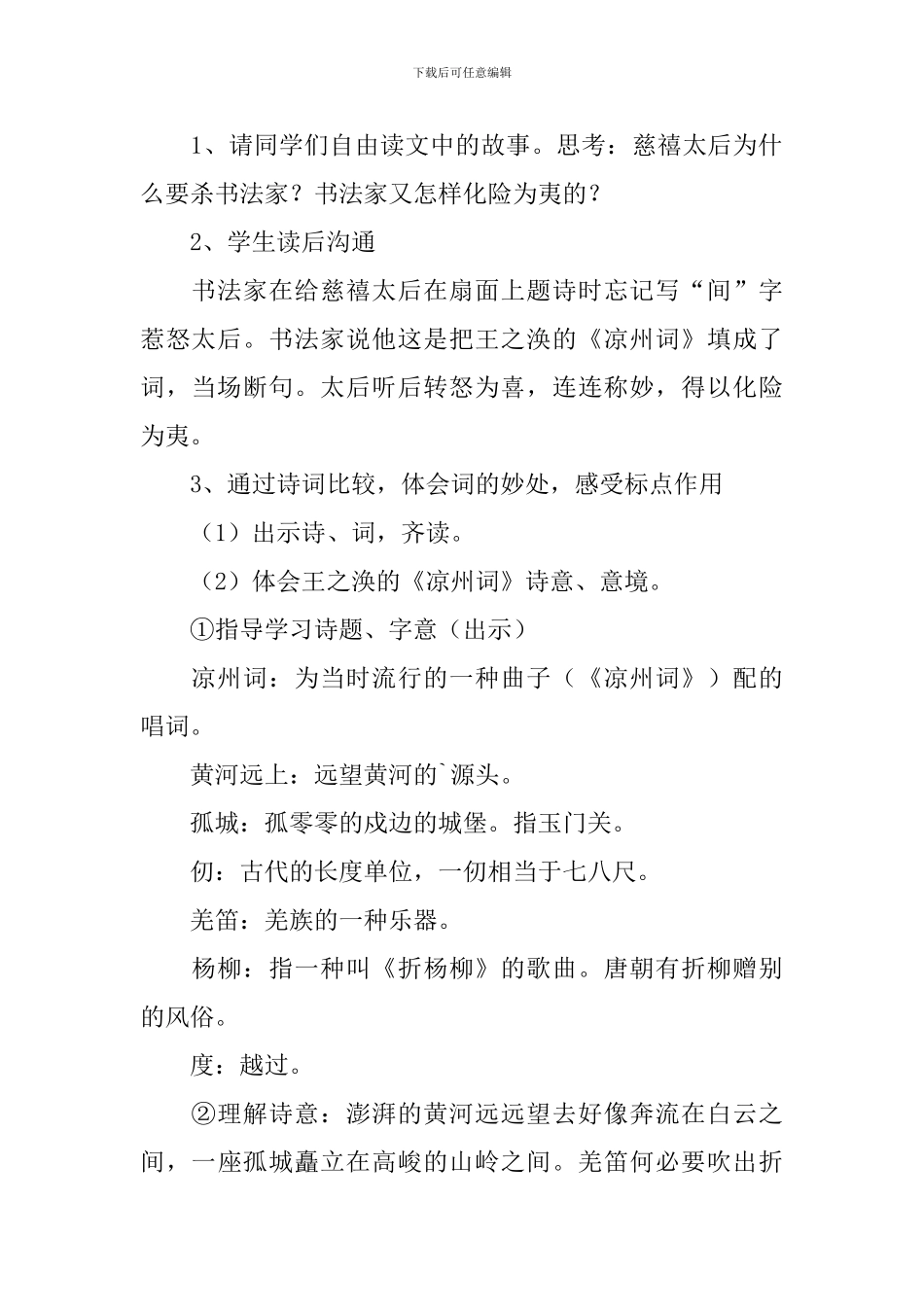 下载后可任意编辑

1、请同学们自由读文中的故事。思考：慈禧太后为什么要杀书法家？书法家又怎样化险为夷的？

2、学生读后沟通

书法家在给慈禧太后在扇面上题诗时忘记写“间”字惹怒太后。书法家说他这是把王之涣的《凉州词》填成了词，当场断句。太后听后转怒为喜，连连称妙，得以化险为夷。

3、通过诗词比较，体会词的妙处，感受标点作用

（1）出示诗、词，齐读。

（2）体会王之涣的《凉州词》诗意、意境。

①指导学习诗题、字意（出示）

凉州词：为当时流行的一种曲子（《凉州词》）配的唱词。

黄河远上：远望黄河的`源头。

孤城：孤零零的戍边的城堡。指玉门关。

仞：古代的长度单位，一仞相当于七八尺。

羌笛：羌族的一种乐器。

杨柳：指一种叫《折杨柳》的歌曲。唐朝有折柳赠别的风俗。

度：越过。

②理解诗意：澎湃的黄河远远望去好像奔流在白云之间，一座孤城矗立在高峻的山岭之间。羌笛何必要吹出折